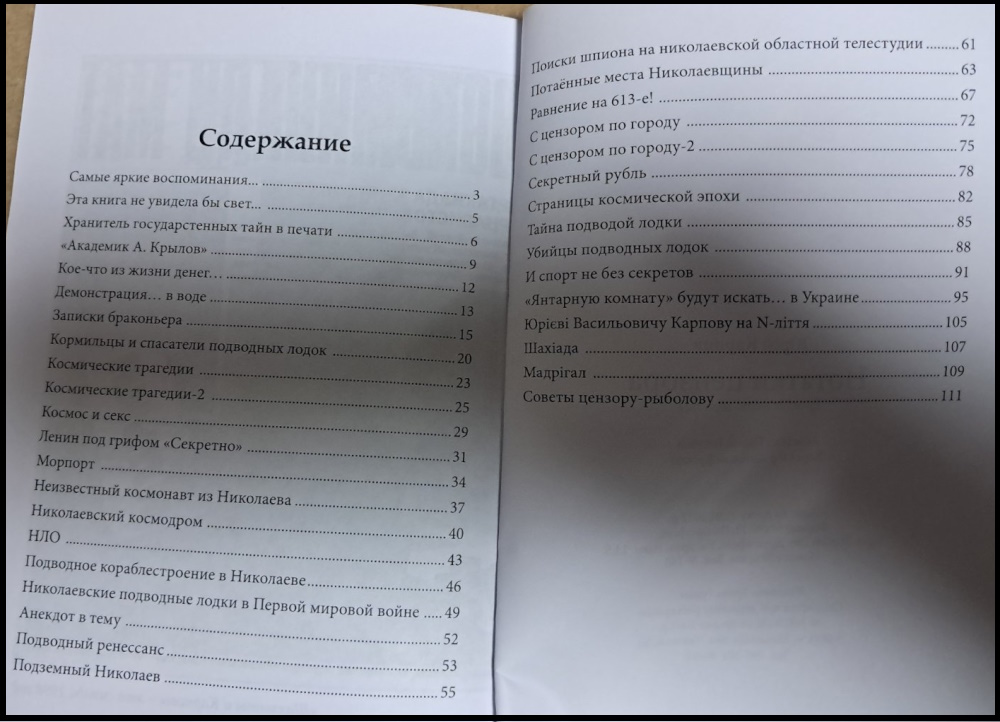 Содержание

Самые яркие воспоминания... 3
Эта книга не увидела бы свет... 5
Хранитель государственных тайн в печати 6
«Академик А. Крылов» 9
Кое-что из жизни денег... 12
Демонстрация... в воде 13
Записки браконьера 15
Кормильцы и спасатели подводных лодок 20
Космические трагедии 23
Космические трагедии-2 25
Космос и секс 29
Ленин под грифом «Секретно» 31
Морпорт 34
Неизвестный космонавт из Николаева 37
Николаевский космодром 40
НЛО 43
Подводное кораблестроение в Николаеве 46
Николаевские подводные лодки в Первой мировой войне 49
Анекдот в тему 52
Подводный ренессанс 53
Подземный Николаев 55

Поиски шпиона на николаевской областной телестудии 61
Потаённые места Николаевщины 63
Равнение на 613-е! 67
С цензором по городу 72
С цензором по городу-2 75
Секретный рубль 78
Страницы космической эпохи 82
Тайна подводой лодки 85
Убийцы подводных лодок 88
И спорт не без секретов 91
«Янтарную комнату» будут искать... в Украине 95
Юрієві Васильовичу Карпову на N-ліття 105
Шахіада 107
Мадрігал 109
Советы цензору-рыболову 111